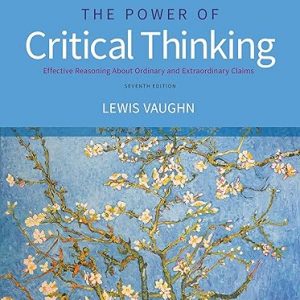 THE POWER OF
Critical Thinking
Effective Reasoning About Ordinary and Extraordinary Claims
SEVENTH EDITION
LEWIS VAUGHN